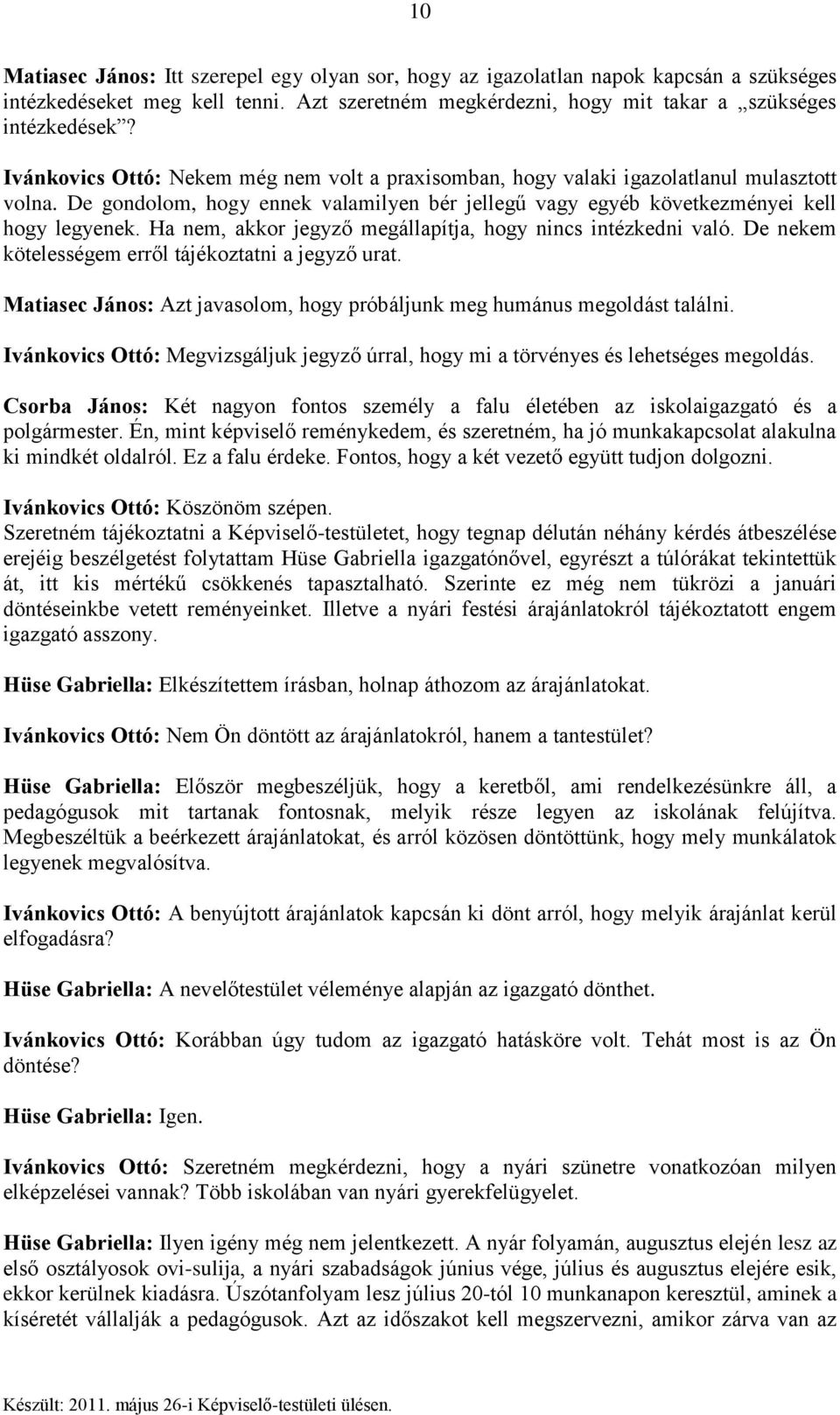 10

Matiasec János: Itt szerepel egy olyan sor, hogy az igazolatlan napok kapcsán a szükséges intézkedéseket meg kell tenni. Azt szeretném megkérdezni, hogy mit takar a „szükséges intézkedések”?

Ivánkovics Ottó: Nekem még nem volt a praxisomban, hogy valaki igazolatlanul mulasztott volna. De gondolom, hogy ennek valamilyen bér jellegű vagy egyéb következményei kell hogy legyenek. Ha nem, akkor jegyző megállapítja, hogy nincs intézkedni való. De nekem kötelességem erről tájékoztatni a jegyző urat.

Matiasec János: Azt javasolom, hogy próbáljunk meg humánus megoldást találni.

Ivánkovics Ottó: Megvizsgáljuk jegyző úrral, hogy mi a törvényes és lehetséges megoldás.

Csorba János: Két nagyon fontos személy a falu életében az iskolaigazgató és a polgármester. Én, mint képviselő reménykedem, és szeretném, ha jó munkakapcsolat alakulna ki mindkét oldalról. Ez a falu érdeke. Fontos, hogy a két vezető együtt tudjon dolgozni.

Ivánkovics Ottó: Köszönöm szépen.
Szeretném tájékoztatni a Képviselő-testületet, hogy tegnap délután néhány kérdés átbeszélése erejéig beszélgetést folytattam Hüse Gabriella igazgatónővel, egyrészt a túlórákat tekintettük át, itt kis mértékű csökkenés tapasztalható. Szerinte ez még nem tükrözi a januári döntéseinkbe vetett reményeinket. Illetve a nyári festési árajánlatokról tájékoztatott engem igazgató asszony.

Hüse Gabriella: Elkészítettem írásban, holnap áthozom az árajánlatokat.

Ivánkovics Ottó: Nem Ön döntött az árajánlatokról, hanem a tantestület?

Hüse Gabriella: Először megbeszéljük, hogy a keretből, ami rendelkezésünkre áll, a pedagógusok mit tartanak fontosnak, melyik része legyen az iskolának felújítva. Megbeszéltük a beérkezett árajánlatokat, és arról közösen döntöttünk, hogy mely munkálatok legyenek megvalósítva.

Ivánkovics Ottó: A benyújtott árajánlatok kapcsán ki dönt arról, hogy melyik árajánlat kerül elfogadásra?

Hüse Gabriella: A nevelőtestület véleménye alapján az igazgató dönthet.

Ivánkovics Ottó: Korábban úgy tudom az igazgató hatásköre volt. Tehát most is az Ön döntése?

Hüse Gabriella: Igen.

Ivánkovics Ottó: Szeretném megkérdezni, hogy a nyári szünetre vonatkozóan milyen elképzelései vannak? Több iskolában van nyári gyerekfelügyelet.

Hüse Gabriella: Ilyen igény még nem jelentkezett. A nyár folyamán, augusztus elején lesz az első osztályosok ovi-sulija, a nyári szabadságok június vége, július és augusztus elejére esik, ekkor kerülnek kiadásra. Úszótanfolyam lesz július 20-tól 10 munkanapon keresztül, aminek a kíséretét vállalják a pedagógusok. Azt az időszakot kell megszervezni, amikor zárva van az

Készült: 2011. május 26-i Képviselő-testületi ülésen.